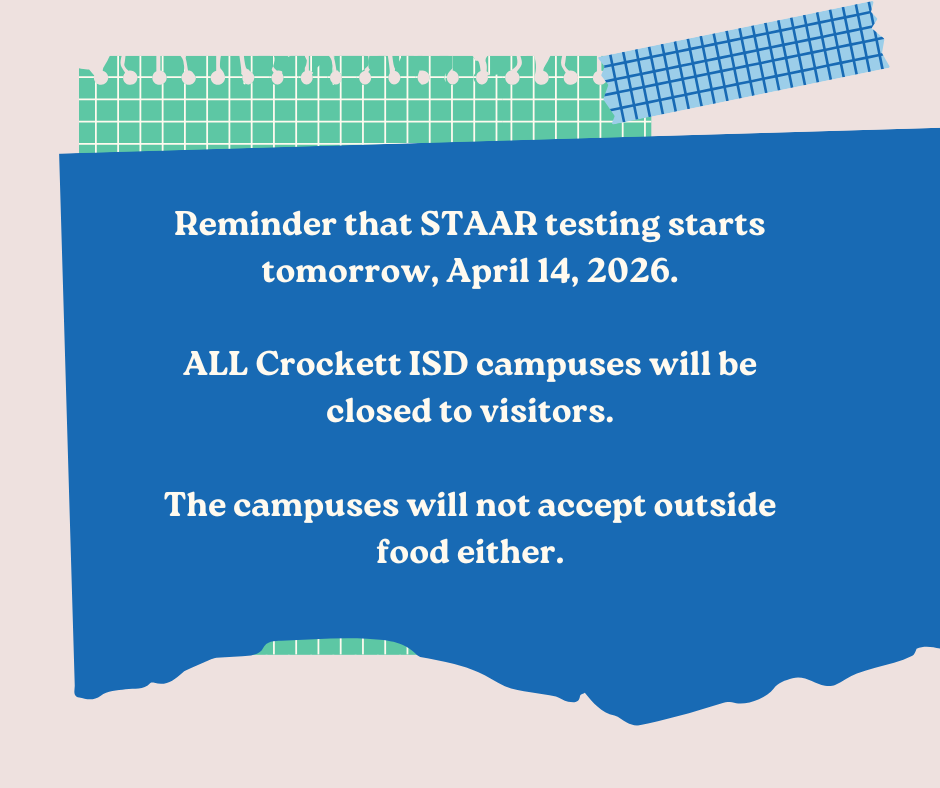 Reminder that STAAR testing starts tomorrow, April 14, 2026.

ALL Crockett ISD campuses will be closed to visitors.

The campuses will not accept outside food either.